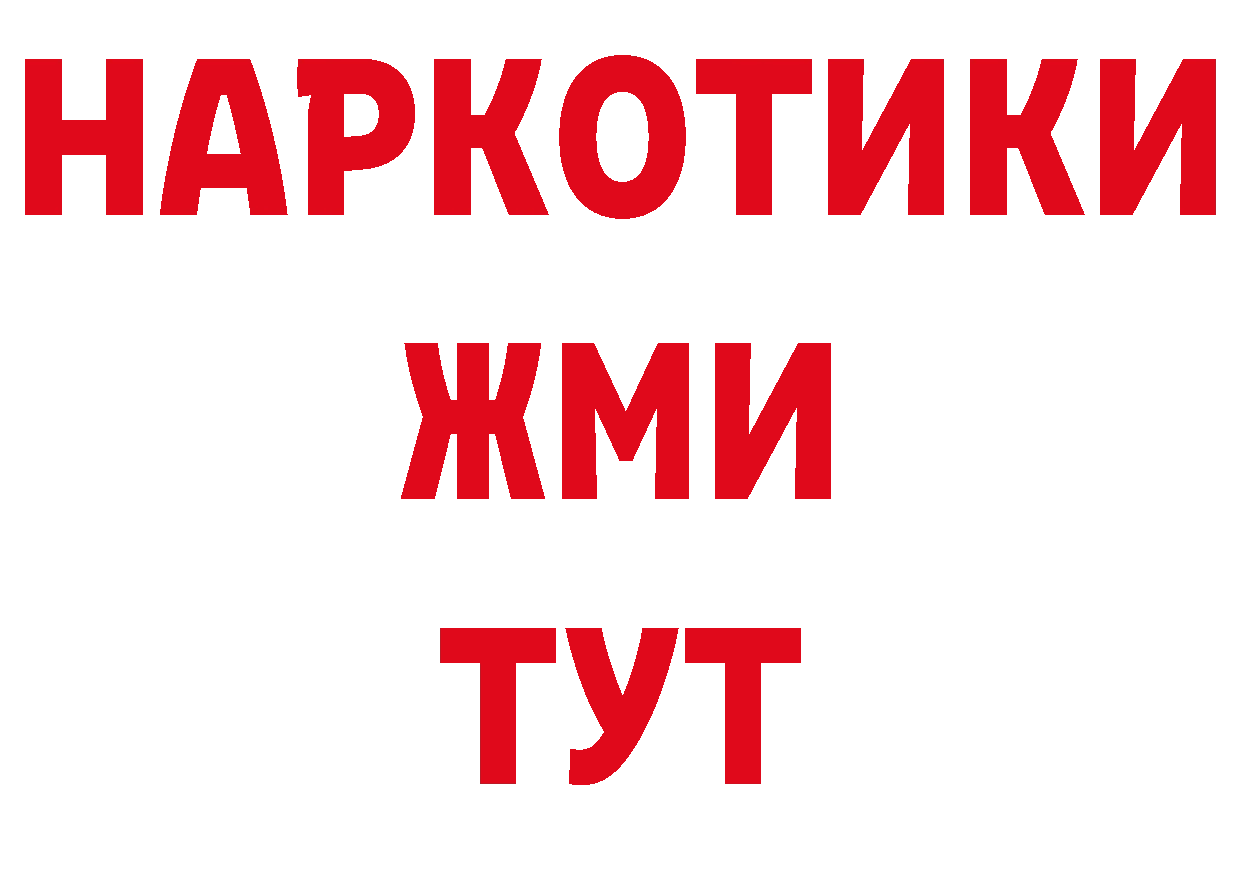 НАРКОТИКИ
ЖМИ
ТУТ